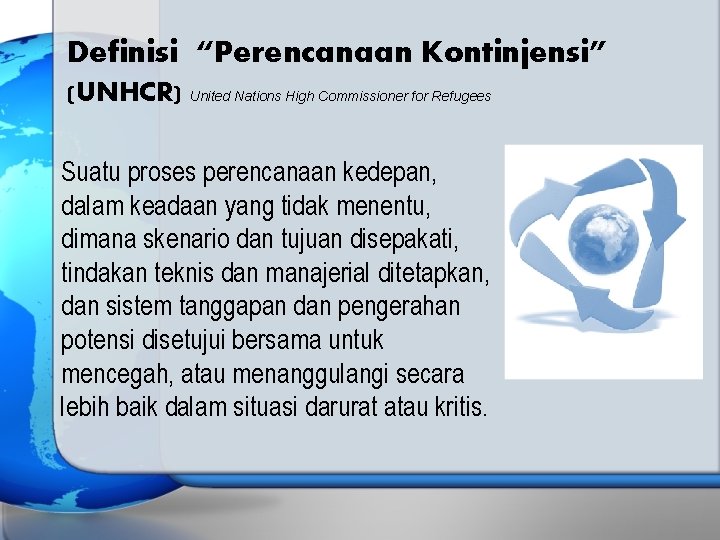 Definisi “Perencanaan Kontinjensi”
(UNHCR) United Nations High Commissioner for Refugees

Suatu proses perencanaan kedepan, dalam keadaan yang tidak menentu, dimana skenario dan tujuan disepakati, tindakan teknis dan manajerial ditetapkan, dan sistem tanggapan dan pengerahan potensi disetujui bersama untuk mencegah, atau menanggulangi secara lebih baik dalam situasi darurat atau kritis.